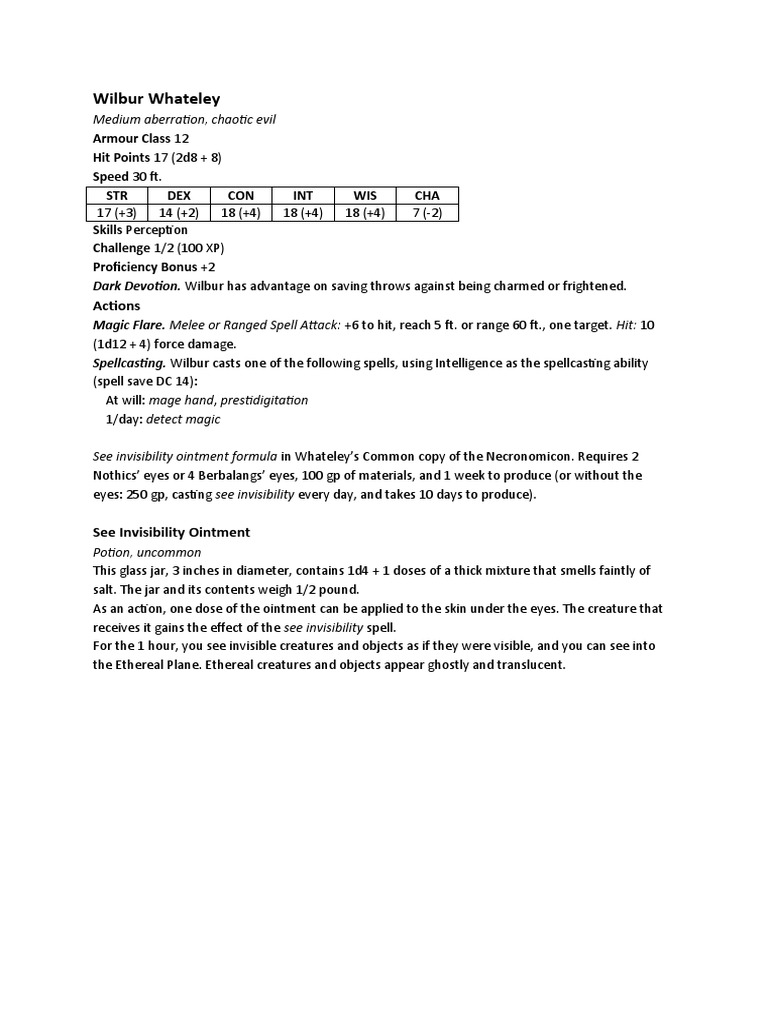 Wilbur Whateley
Medium aberration, chaotic evil
Armour Class 12
Hit Points 17 (2d8 + 8)
Speed 30 ft.

| STR | DEX | CON | INT | WIS | CHA |
|---|---|---|---|---|---|
| 17 (+3) | 14 (+2) | 18 (+4) | 18 (+4) | 18 (+4) | 7 (-2) |

Skills Perception
Challenge 1/2 (100 XP)
Proficiency Bonus +2
Dark Devotion. Wilbur has advantage on saving throws against being charmed or frightened.
Actions
Magic Flare. Melee or Ranged Spell Attack: +6 to hit, reach 5 ft. or range 60 ft., one target. Hit: 10 (1d12 + 4) force damage.
Spellcasting. Wilbur casts one of the following spells, using Intelligence as the spellcasting ability (spell save DC 14):
At will: mage hand, prestidigitation
1/day: detect magic

See invisibility ointment formula in Whateley's Common copy of the Necronomicon. Requires 2 Nothics' eyes or 4 Berbalangs' eyes, 100 gp of materials, and 1 week to produce (or without the eyes: 250 gp, casting see invisibility every day, and takes 10 days to produce).

See Invisibility Ointment
Potion, uncommon
This glass jar, 3 inches in diameter, contains 1d4 + 1 doses of a thick mixture that smells faintly of salt. The jar and its contents weigh 1/2 pound.
As an action, one dose of the ointment can be applied to the skin under the eyes. The creature that receives it gains the effect of the see invisibility spell.
For the 1 hour, you see invisible creatures and objects as if they were visible, and you can see into the Ethereal Plane. Ethereal creatures and objects appear ghostly and translucent.